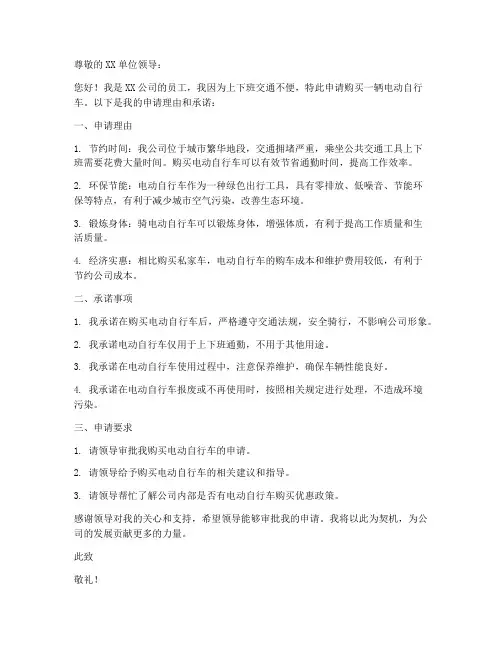 尊敬的 XX 单位领导：

您好！我是 XX 公司的员工，我因为上下班交通不便，特此申请购买一辆电动自行车。以下是我的申请理由和承诺：

一、申请理由

1. 节约时间：我公司位于城市繁华地段，交通拥堵严重，乘坐公共交通工具上下班需要花费大量时间。购买电动自行车可以有效节省通勤时间，提高工作效率。

2. 环保节能：电动自行车作为一种绿色出行工具，具有零排放、低噪音、节能环保等特点，有利于减少城市空气污染，改善生态环境。

3. 锻炼身体：骑电动自行车可以锻炼身体，增强体质，有利于提高工作质量和生活质量。

4. 经济实惠：相比购买私家车，电动自行车的购车成本和维护费用较低，有利于节约公司成本。

二、承诺事项

1. 我承诺在购买电动自行车后，严格遵守交通法规，安全骑行，不影响公司形象。

2. 我承诺电动自行车仅用于上下班通勤，不用于其他用途。

3. 我承诺在电动自行车使用过程中，注意保养维护，确保车辆性能良好。

4. 我承诺在电动自行车报废或不再使用时，按照相关规定进行处理，不造成环境污染。

三、申请要求

1. 请领导审批我购买电动自行车的申请。

2. 请领导给予购买电动自行车的相关建议和指导。

3. 请领导帮忙了解公司内部是否有电动自行车购买优惠政策。

感谢领导对我的关心和支持，希望领导能够审批我的申请。我将以此为契机，为公司的发展贡献更多的力量。

此致

敬礼！